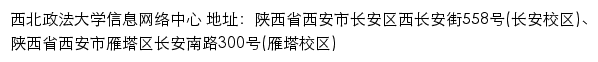 西北政法大学信息网络中心 地址：陕西省西安市长安区西长安街558号(长安校区)、陕西省西安市雁塔区长安南路300号(雁塔校区)